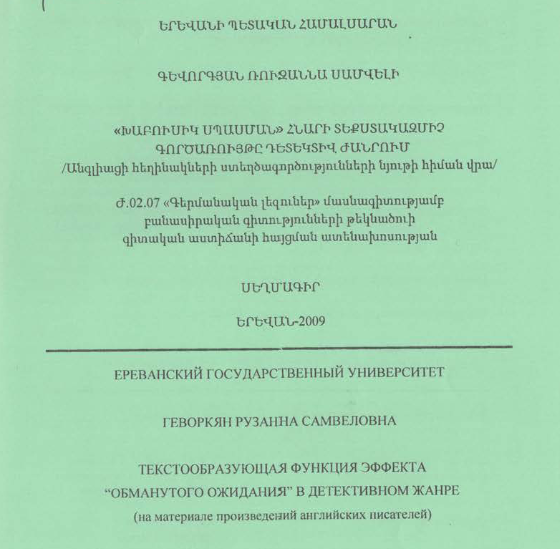 ԵՐԵՎԱՆԻ ՊԵՏԱԿԱՆ ՀԱՄԱԼՍԱՐԱՆ

ԳԵՎՈՐԳՅԱՆ ՌՈՒԶԱՆՆԱ ՍԱՄՎԵԼԻ

«ԽԱԲՈՒՍԻԿ ՍՊԱՍՄԱՆ» ՀՆԱՐԻ ՏԵՔՍՏԱԿԱԶՄԻՉ ԳՈՐԾԱՌՈՒՅԹԸ ԴԵՏԵԿՏԻՎ ԺԱՆՐՈՒՄ
/Անգլիացի հեղինակների ստեղծագործությունների նյութի հիման վրա/

Ժ.02.07 «Գերմանական լեզուներ» մասնագիտությամբ բանասիրական գիտությունների թեկնածուի գիտական աստիճանի հայցման ատենախոսության

ՍԵՂՄԱԳԻՐ

ԵՐԵՎԱՆ-2009

ЕРЕВАНСКИЙ ГОСУДАРСТВЕННЫЙ УНИВЕРСИТЕТ

ГЕВОРКЯН РУЗАННА САМВЕЛОВНА

ТЕКСТООБРАЗУЮЩАЯ ФУНКЦИЯ ЭФФЕКТА "ОБМАНУТОГО ОЖИДАНИЯ" В ДЕТЕКТИВНОМ ЖАНРЕ
(на материале произведений английских писателей)